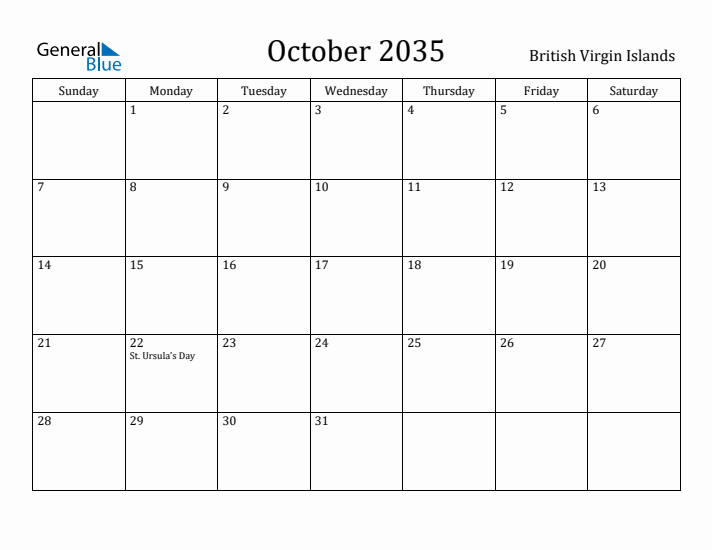 General Blue

October 2035

British Virgin Islands

| Sunday | Monday | Tuesday | Wednesday | Thursday | Friday | Saturday |
|---|---|---|---|---|---|---|
| | 1 | 2 | 3 | 4 | 5 | 6 |
| 7 | 8 | 9 | 10 | 11 | 12 | 13 |
| 14 | 15 | 16 | 17 | 18 | 19 | 20 |
| 21 | 22 St. Ursula's Day | 23 | 24 | 25 | 26 | 27 |
| 28 | 29 | 30 | 31 | | | |